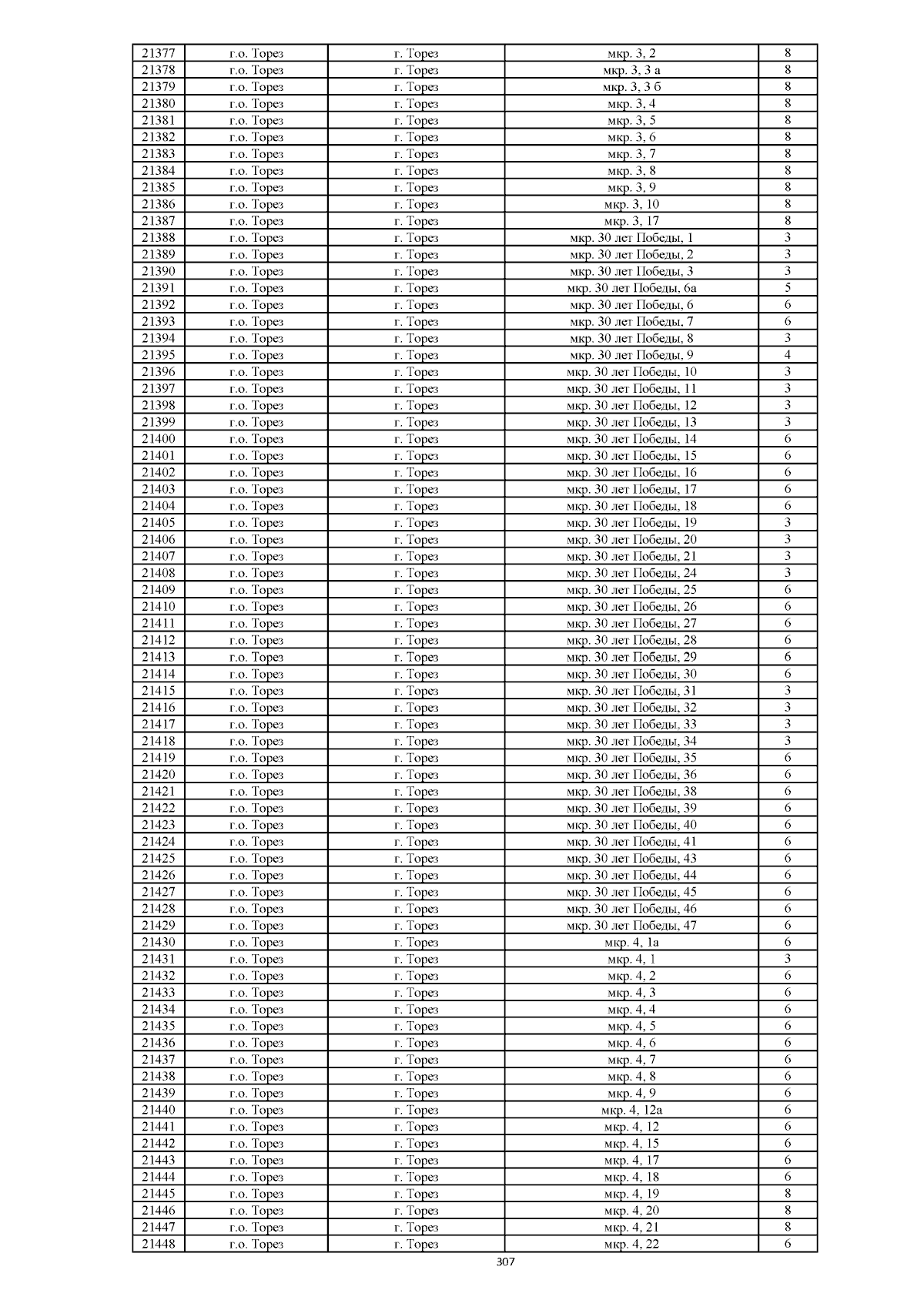 | 21377 | г.о. Торез | г. Торез | мкр. 3, 2 | 8 |
|---|---|---|---|---|
| 21378 | г.о. Торез | г. Торез | мкр. 3, 3 а | 8 |
| 21379 | г.о. Торез | г. Торез | мкр. 3, 3 б | 8 |
| 21380 | г.о. Торез | г. Торез | мкр. 3, 4 | 8 |
| 21381 | г.о. Торез | г. Торез | мкр. 3, 5 | 8 |
| 21382 | г.о. Торез | г. Торез | мкр. 3, 6 | 8 |
| 21383 | г.о. Торез | г. Торез | мкр. 3, 7 | 8 |
| 21384 | г.о. Торез | г. Торез | мкр. 3, 8 | 8 |
| 21385 | г.о. Торез | г. Торез | мкр. 3, 9 | 8 |
| 21386 | г.о. Торез | г. Торез | мкр. 3, 10 | 8 |
| 21387 | г.о. Торез | г. Торез | мкр. 3, 17 | 8 |
| 21388 | г.о. Торез | г. Торез | мкр. 30 лет Победы, 1 | 3 |
| 21389 | г.о. Торез | г. Торез | мкр. 30 лет Победы, 2 | 3 |
| 21390 | г.о. Торез | г. Торез | мкр. 30 лет Победы, 3 | 3 |
| 21391 | г.о. Торез | г. Торез | мкр. 30 лет Победы, 6а | 5 |
| 21392 | г.о. Торез | г. Торез | мкр. 30 лет Победы, 6 | 6 |
| 21393 | г.о. Торез | г. Торез | мкр. 30 лет Победы, 7 | 6 |
| 21394 | г.о. Торез | г. Торез | мкр. 30 лет Победы, 8 | 3 |
| 21395 | г.о. Торез | г. Торез | мкр. 30 лет Победы, 9 | 4 |
| 21396 | г.о. Торез | г. Торез | мкр. 30 лет Победы, 10 | 3 |
| 21397 | г.о. Торез | г. Торез | мкр. 30 лет Победы, 11 | 3 |
| 21398 | г.о. Торез | г. Торез | мкр. 30 лет Победы, 12 | 3 |
| 21399 | г.о. Торез | г. Торез | мкр. 30 лет Победы, 13 | 3 |
| 21400 | г.о. Торез | г. Торез | мкр. 30 лет Победы, 14 | 6 |
| 21401 | г.о. Торез | г. Торез | мкр. 30 лет Победы, 15 | 6 |
| 21402 | г.о. Торез | г. Торез | мкр. 30 лет Победы, 16 | 6 |
| 21403 | г.о. Торез | г. Торез | мкр. 30 лет Победы, 17 | 6 |
| 21404 | г.о. Торез | г. Торез | мкр. 30 лет Победы, 18 | 6 |
| 21405 | г.о. Торез | г. Торез | мкр. 30 лет Победы, 19 | 3 |
| 21406 | г.о. Торез | г. Торез | мкр. 30 лет Победы, 20 | 3 |
| 21407 | г.о. Торез | г. Торез | мкр. 30 лет Победы, 21 | 3 |
| 21408 | г.о. Торез | г. Торез | мкр. 30 лет Победы, 24 | 3 |
| 21409 | г.о. Торез | г. Торез | мкр. 30 лет Победы, 25 | 6 |
| 21410 | г.о. Торез | г. Торез | мкр. 30 лет Победы, 26 | 6 |
| 21411 | г.о. Торез | г. Торез | мкр. 30 лет Победы, 27 | 6 |
| 21412 | г.о. Торез | г. Торез | мкр. 30 лет Победы, 28 | 6 |
| 21413 | г.о. Торез | г. Торез | мкр. 30 лет Победы, 29 | 6 |
| 21414 | г.о. Торез | г. Торез | мкр. 30 лет Победы, 30 | 6 |
| 21415 | г.о. Торез | г. Торез | мкр. 30 лет Победы, 31 | 3 |
| 21416 | г.о. Торез | г. Торез | мкр. 30 лет Победы, 32 | 3 |
| 21417 | г.о. Торез | г. Торез | мкр. 30 лет Победы, 33 | 3 |
| 21418 | г.о. Торез | г. Торез | мкр. 30 лет Победы, 34 | 3 |
| 21419 | г.о. Торез | г. Торез | мкр. 30 лет Победы, 35 | 6 |
| 21420 | г.о. Торез | г. Торез | мкр. 30 лет Победы, 36 | 6 |
| 21421 | г.о. Торез | г. Торез | мкр. 30 лет Победы, 38 | 6 |
| 21422 | г.о. Торез | г. Торез | мкр. 30 лет Победы, 39 | 6 |
| 21423 | г.о. Торез | г. Торез | мкр. 30 лет Победы, 40 | 6 |
| 21424 | г.о. Торез | г. Торез | мкр. 30 лет Победы, 41 | 6 |
| 21425 | г.о. Торез | г. Торез | мкр. 30 лет Победы, 43 | 6 |
| 21426 | г.о. Торез | г. Торез | мкр. 30 лет Победы, 44 | 6 |
| 21427 | г.о. Торез | г. Торез | мкр. 30 лет Победы, 45 | 6 |
| 21428 | г.о. Торез | г. Торез | мкр. 30 лет Победы, 46 | 6 |
| 21429 | г.о. Торез | г. Торез | мкр. 30 лет Победы, 47 | 6 |
| 21430 | г.о. Торез | г. Торез | мкр. 4, 1а | 6 |
| 21431 | г.о. Торез | г. Торез | мкр. 4, 1 | 3 |
| 21432 | г.о. Торез | г. Торез | мкр. 4, 2 | 6 |
| 21433 | г.о. Торез | г. Торез | мкр. 4, 3 | 6 |
| 21434 | г.о. Торез | г. Торез | мкр. 4, 4 | 6 |
| 21435 | г.о. Торез | г. Торез | мкр. 4, 5 | 6 |
| 21436 | г.о. Торез | г. Торез | мкр. 4, 6 | 6 |
| 21437 | г.о. Торез | г. Торез | мкр. 4, 7 | 6 |
| 21438 | г.о. Торез | г. Торез | мкр. 4, 8 | 6 |
| 21439 | г.о. Торез | г. Торез | мкр. 4, 9 | 6 |
| 21440 | г.о. Торез | г. Торез | мкр. 4, 12а | 6 |
| 21441 | г.о. Торез | г. Торез | мкр. 4, 12 | 6 |
| 21442 | г.о. Торез | г. Торез | мкр. 4, 15 | 6 |
| 21443 | г.о. Торез | г. Торез | мкр. 4, 17 | 6 |
| 21444 | г.о. Торез | г. Торез | мкр. 4, 18 | 6 |
| 21445 | г.о. Торез | г. Торез | мкр. 4, 19 | 8 |
| 21446 | г.о. Торез | г. Торез | мкр. 4, 20 | 8 |
| 21447 | г.о. Торез | г. Торез | мкр. 4, 21 | 8 |
| 21448 | г.о. Торез | г. Торез | мкр. 4, 22 | 6 |

307